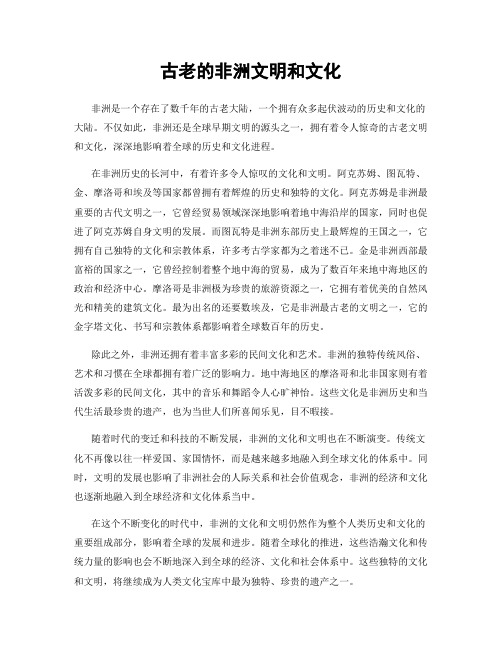 古老的非洲文明和文化

非洲是一个存在了数千年的古老大陆，一个拥有众多起伏波动的历史和文化的大陆。不仅如此，非洲还是全球早期文明的源头之一，拥有着令人惊奇的古老文明和文化，深深地影响着全球的历史和文化进程。

在非洲历史的长河中，有着许多令人惊叹的文化和文明。阿克苏姆、图瓦特、金、摩洛哥和埃及等国家都曾拥有着辉煌的历史和独特的文化。阿克苏姆是非洲最重要的古代文明之一，它曾经贸易领域深深地影响着地中海沿岸的国家，同时也促进了阿克苏姆自身文明的发展。而图瓦特是非洲东部历史上最辉煌的王国之一，它拥有自己独特的文化和宗教体系，许多考古学家都为之着迷不已。金是非洲西部最富裕的国家之一，它曾经控制着整个地中海的贸易，成为了数百年来地中海地区的政治和经济中心。摩洛哥是非洲极为珍贵的旅游资源之一，它拥有着优美的自然风光和精美的建筑文化。最为出名的还要数埃及，它是非洲最古老的文明之一，它的金字塔文化、书写和宗教体系都影响着全球数百年的历史。

除此之外，非洲还拥有着丰富多彩的民间文化和艺术。非洲的独特传统风俗、艺术和习惯在全球都拥有着广泛的影响力。地中海地区的摩洛哥和北非国家则有着活泼多彩的民间文化，其中的音乐和舞蹈令人心旷神怡。这些文化是非洲历史和当代生活最珍贵的遗产，也为当世人们所喜闻乐见，目不暇接。

随着时代的变迁和科技的不断发展，非洲的文化和文明也在不断演变。传统文化不再像以往一样爱国、家国情怀，而是越来越多地融入到全球文化的体系中。同时，文明的发展也影响了非洲社会的人际关系和社会价值观念，非洲的经济和文化也逐渐地融入到全球经济和文化体系当中。

在这个不断变化的时代中，非洲的文化和文明仍然作为整个人类历史和文化的重要组成部分，影响着全球的发展和进步。随着全球化的推进，这些浩瀚文化和传统力量的影响也会不断地深入到全球的经济、文化和社会体系中。这些独特的文化和文明，将继续成为人类文化宝库中最为独特、珍贵的遗产之一。